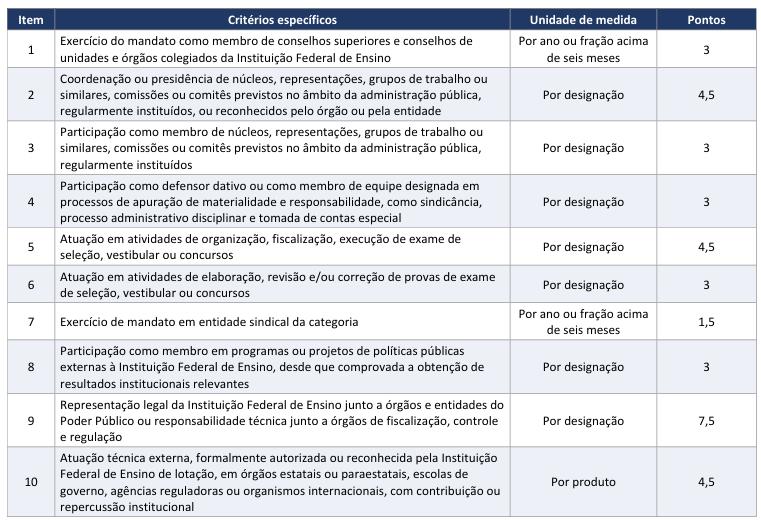 | Item | Critérios específicos | Unidade de medida | Pontos |
|---|---|---|---|
| 1 | Exercício do mandato como membro de conselhos superiores e conselhos de unidades e órgãos colegiados da Instituição Federal de Ensino | Por ano ou fração acima de seis meses | 3 |
| 2 | Coordenação ou presidência de núcleos, representações, grupos de trabalho ou similares, comissões ou comitês previstos no âmbito da administração pública, regularmente instituídos, ou reconhecidos pelo órgão ou pela entidade | Por designação | 4,5 |
| 3 | Participação como membro de núcleos, representações, grupos de trabalho ou similares, comissões ou comitês previstos no âmbito da administração pública, regularmente instituídos | Por designação | 3 |
| 4 | Participação como defensor dativo ou como membro de equipe designada em processos de apuração de materialidade e responsabilidade, como sindicância, processo administrativo disciplinar e tomada de contas especial | Por designação | 3 |
| 5 | Atuação em atividades de organização, fiscalização, execução de exame de seleção, vestibular ou concursos | Por designação | 4,5 |
| 6 | Atuação em atividades de elaboração, revisão e/ou correção de provas de exame de seleção, vestibular ou concursos | Por designação | 3 |
| 7 | Exercício de mandato em entidade sindical da categoria | Por ano ou fração acima de seis meses | 1,5 |
| 8 | Participação como membro em programas ou projetos de políticas públicas externas à Instituição Federal de Ensino, desde que comprovada a obtenção de resultados institucionais relevantes | Por designação | 3 |
| 9 | Representação legal da Instituição Federal de Ensino junto a órgãos e entidades do Poder Público ou responsabilidade técnica junto a órgãos de fiscalização, controle e regulação | Por designação | 7,5 |
| 10 | Atuação técnica externa, formalmente autorizada ou reconhecida pela Instituição Federal de Ensino de lotação, em órgãos estatais ou paraestatais, escolas de governo, agências reguladoras ou organismos internacionais, com contribuição ou repercussão institucional | Por produto | 4,5 |